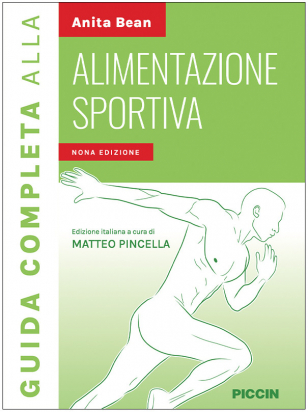 GUIDA COMPLETA ALLA

Anita Bean

ALIMENTAZIONE SPORTIVA

NONA EDIZIONE

Edizione italiana a cura di
MATTEO PINCELLA

PICCIN